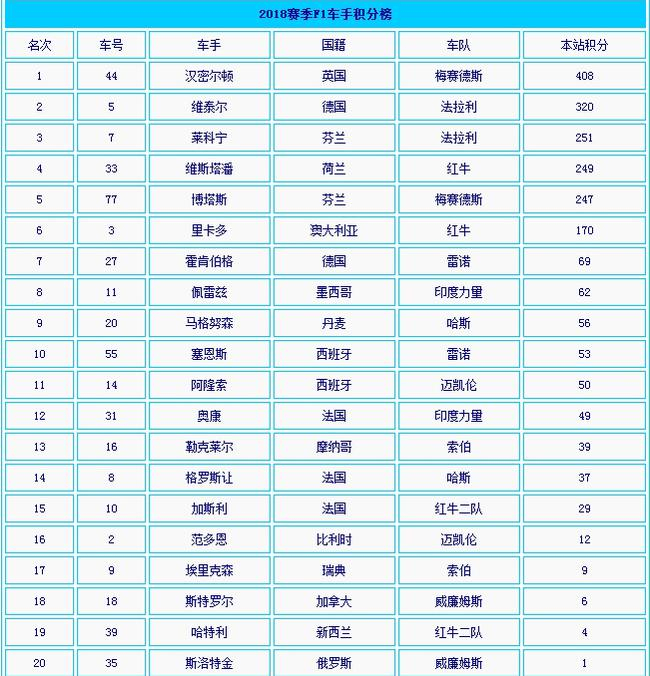 2018赛季F1车手积分榜

| 名次 | 车号 | 车手 | 国籍 | 车队 | 本站积分 |
|---|---|---|---|---|---|
| 1 | 44 | 汉密尔顿 | 英国 | 梅赛德斯 | 408 |
| 2 | 5 | 维泰尔 | 德国 | 法拉利 | 320 |
| 3 | 7 | 莱科宁 | 芬兰 | 法拉利 | 251 |
| 4 | 33 | 维斯塔潘 | 荷兰 | 红牛 | 249 |
| 5 | 77 | 博塔斯 | 芬兰 | 梅赛德斯 | 247 |
| 6 | 3 | 里卡多 | 澳大利亚 | 红牛 | 170 |
| 7 | 27 | 霍肯伯格 | 德国 | 雷诺 | 69 |
| 8 | 11 | 佩雷兹 | 墨西哥 | 印度力量 | 62 |
| 9 | 20 | 马格努森 | 丹麦 | 哈斯 | 56 |
| 10 | 55 | 塞恩斯 | 西班牙 | 雷诺 | 53 |
| 11 | 14 | 阿隆索 | 西班牙 | 迈凯伦 | 50 |
| 12 | 31 | 奥康 | 法国 | 印度力量 | 49 |
| 13 | 16 | 勒克莱尔 | 摩纳哥 | 索伯 | 39 |
| 14 | 8 | 格罗斯让 | 法国 | 哈斯 | 37 |
| 15 | 10 | 加斯利 | 法国 | 红牛二队 | 29 |
| 16 | 2 | 范多恩 | 比利时 | 迈凯伦 | 12 |
| 17 | 9 | 埃里克森 | 瑞典 | 索伯 | 9 |
| 18 | 18 | 斯特罗尔 | 加拿大 | 威廉姆斯 | 6 |
| 19 | 39 | 哈特利 | 新西兰 | 红牛二队 | 4 |
| 20 | 35 | 斯洛特金 | 俄罗斯 | 威廉姆斯 | 1 |